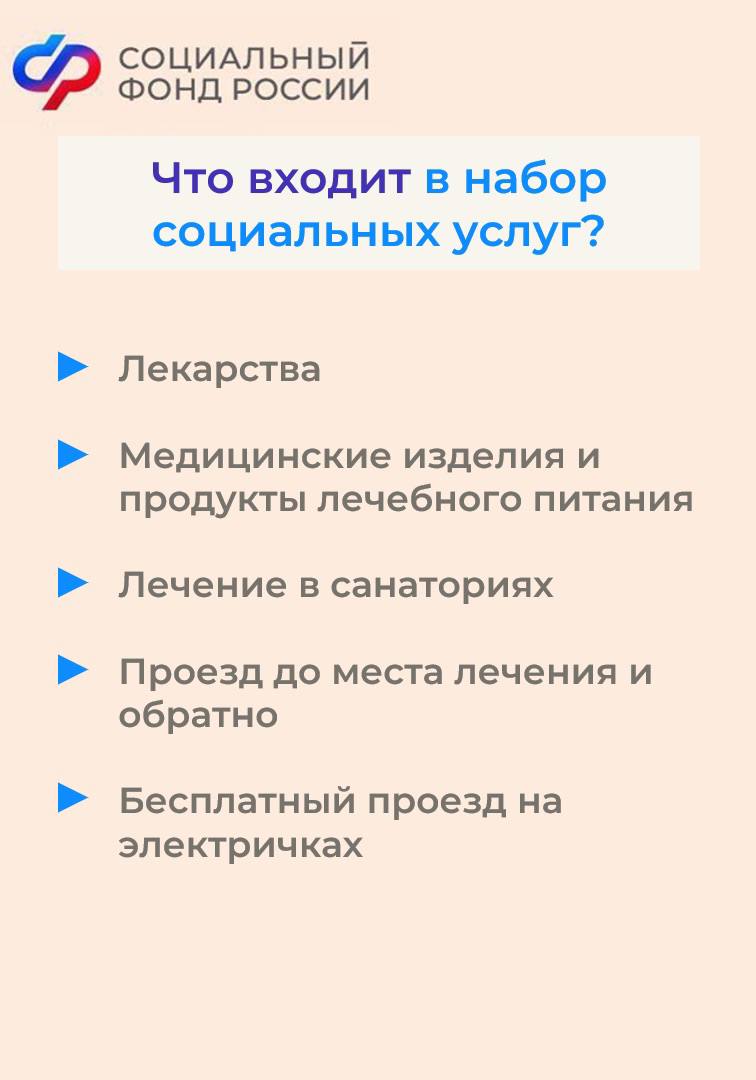 СОЦИАЛЬНЫЙ
ФОНД РОССИИ

Что входит в набор социальных услуг?

► Лекарства

► Медицинские изделия и продукты лечебного питания

► Лечение в санаториях

► Проезд до места лечения и обратно

► Бесплатный проезд на электричках